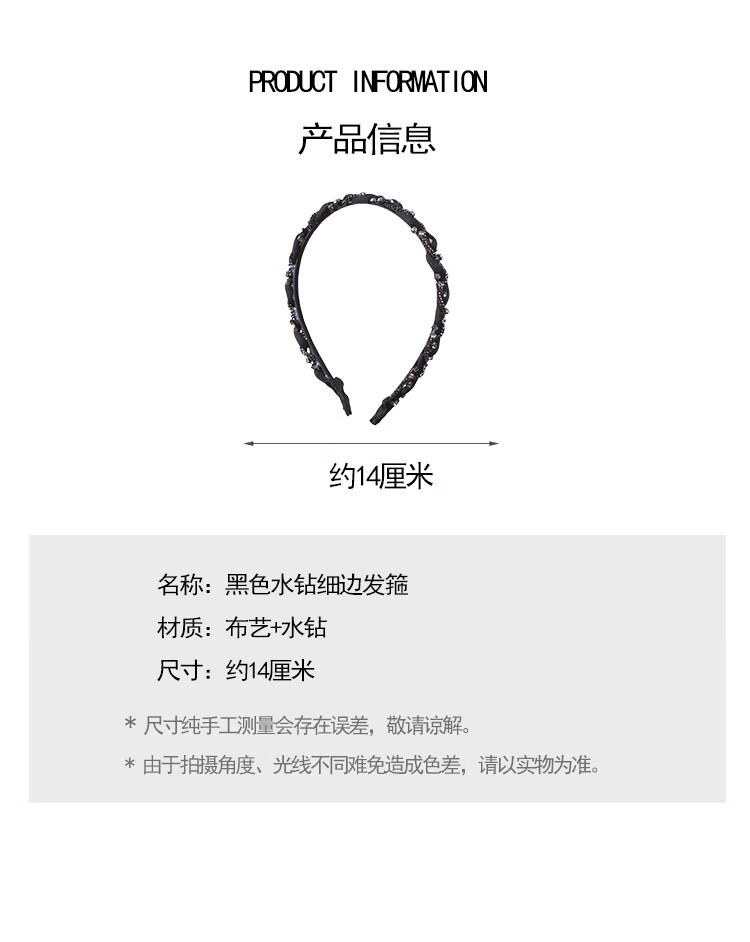 PRODUCT INFORMATION

产品信息

约14厘米

名称：黑色水钻细边发箍

材质：布艺+水钻

尺寸：约14厘米

* 尺寸纯手工测量会存在误差，敬请谅解。

* 由于拍摄角度、光线不同难免造成色差，请以实物为准。